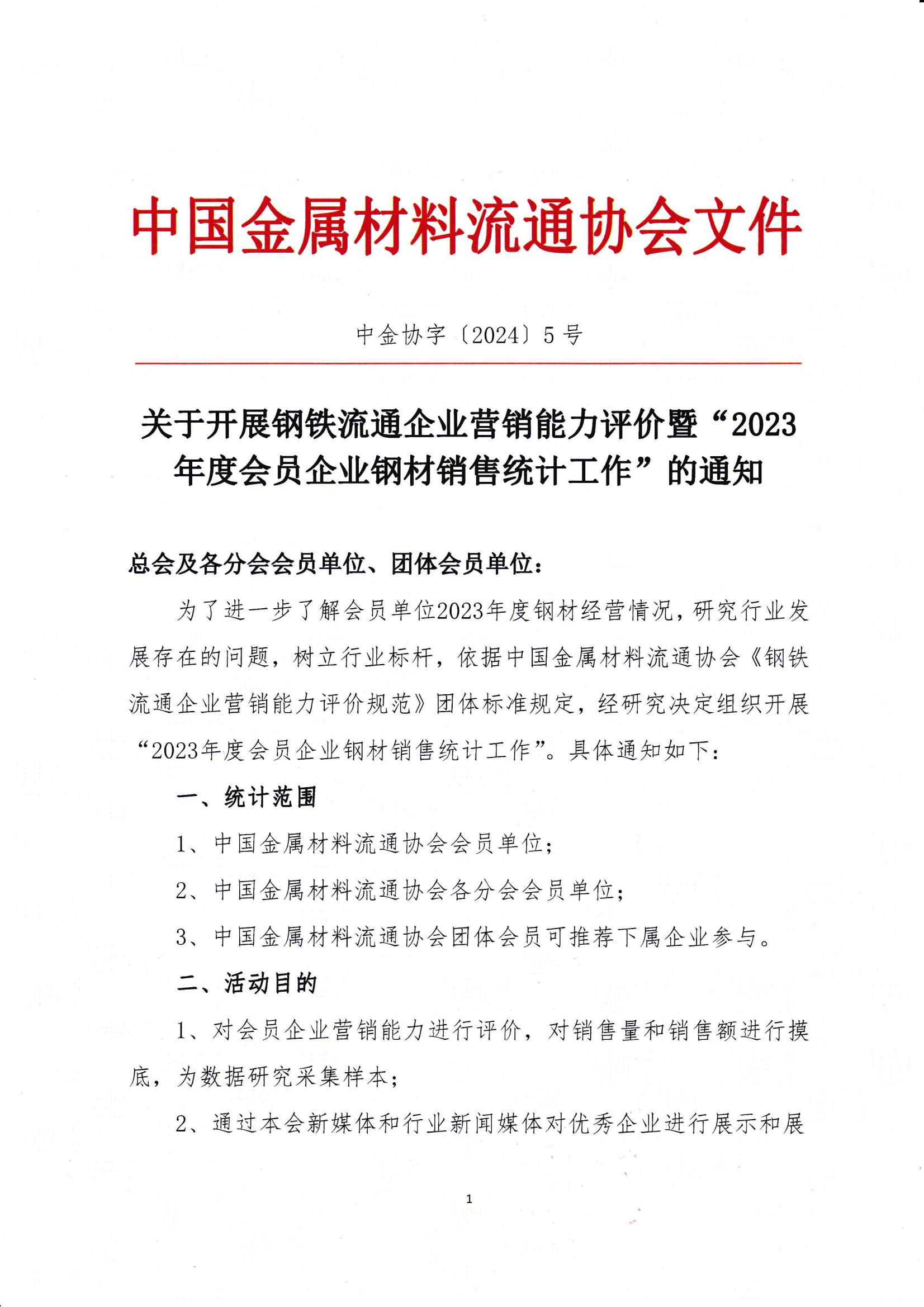 中国金属材料流通协会文件

中金协字〔2024〕5号

关于开展钢铁流通企业营销能力评价暨“2023年度会员企业钢材销售统计工作”的通知

总会及各分会会员单位、团体会员单位：

为了进一步了解会员单位2023年度钢材经营情况，研究行业发展存在的问题，树立行业标杆，依据中国金属材料流通协会《钢铁流通企业营销能力评价规范》团体标准规定，经研究决定组织开展“2023年度会员企业钢材销售统计工作”。具体通知如下：

一、统计范围

1、中国金属材料流通协会会员单位；

2、中国金属材料流通协会各分会会员单位；

3、中国金属材料流通协会团体会员可推荐下属企业参与。

二、活动目的

1、对会员企业营销能力进行评价，对销售量和销售额进行摸底，为数据研究采集样本；

2、通过本会新媒体和行业新闻媒体对优秀企业进行展示和展

1